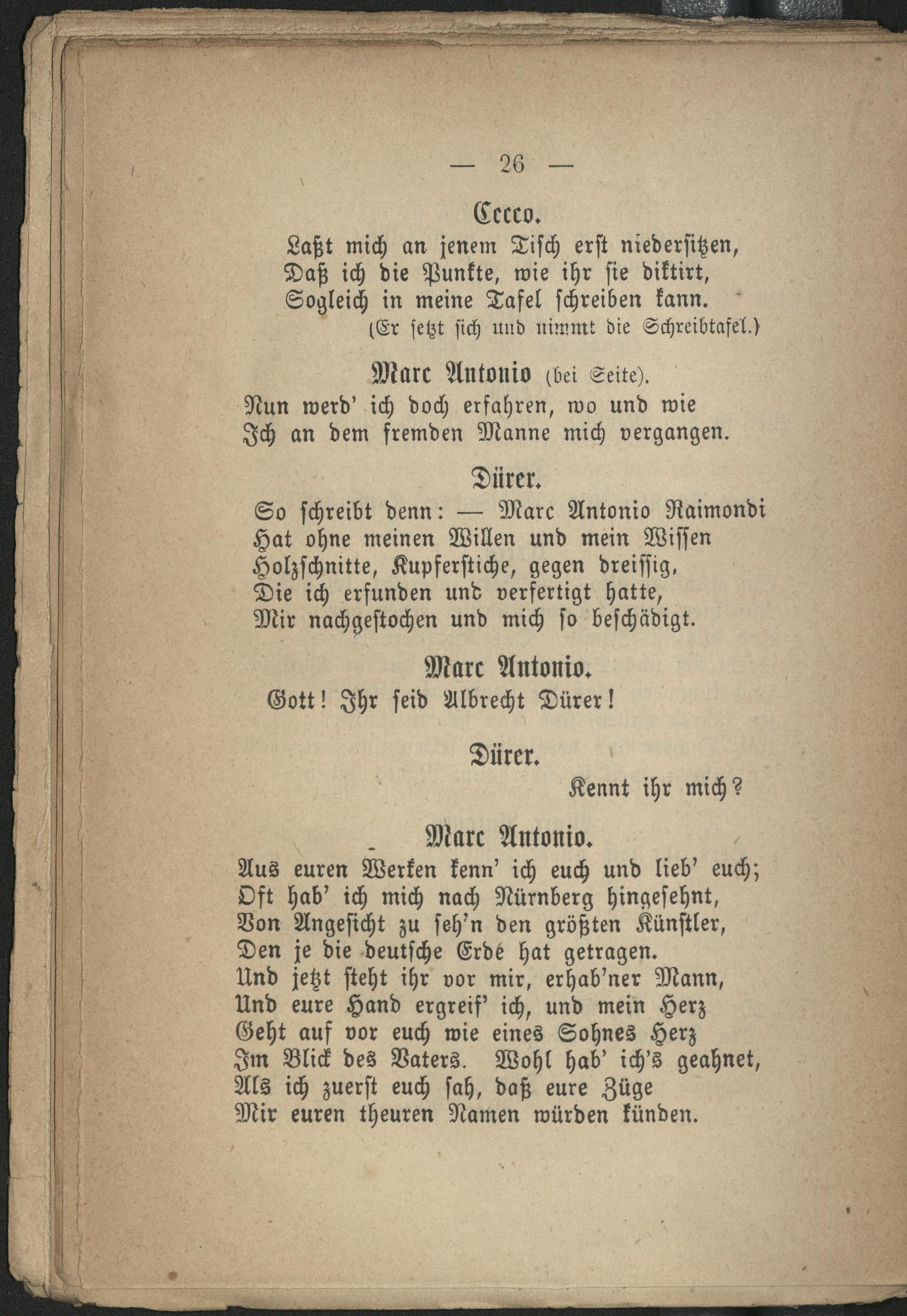 — 26 —

Cecco.

Laßt mich an jenem Tisch erst niedersitzen,
Daß ich die Punkte, wie ihr sie diktirt,
Sogleich in meine Tafel schreiben kann.
(Er setzt sich und nimmt die Schreibtafel.)

Marc Antonio (bei Seite).

Nun werd' ich doch erfahren, wo und wie
Ich an dem fremden Manne mich vergangen.

Dürer.

So schreibt denn: — Marc Antonio Raimondi
Hat ohne meinen Willen und mein Wissen
Holzschnitte, Kupferstiche, gegen dreissig,
Die ich erfunden und verfertigt hatte,
Mir nachgestochen und mich so beschädigt.

Marc Antonio.

Gott! Ihr seid Albrecht Dürer!

Dürer.

Kennt ihr mich?

Marc Antonio.

Aus euren Werken kenn' ich euch und lieb' euch;
Oft hab' ich mich nach Nürnberg hingesehnt,
Von Angesicht zu seh'n den größten Künstler,
Den je die deutsche Erde hat getragen.
Und jetzt steht ihr vor mir, erhab'ner Mann,
Und eure Hand ergreif' ich, und mein Herz
Geht auf vor euch wie eines Sohnes Herz
Im Blick des Vaters. Wohl hab' ich's geahnet,
Als ich zuerst euch sah, daß eure Züge
Mir euren theuren Namen würden künden.